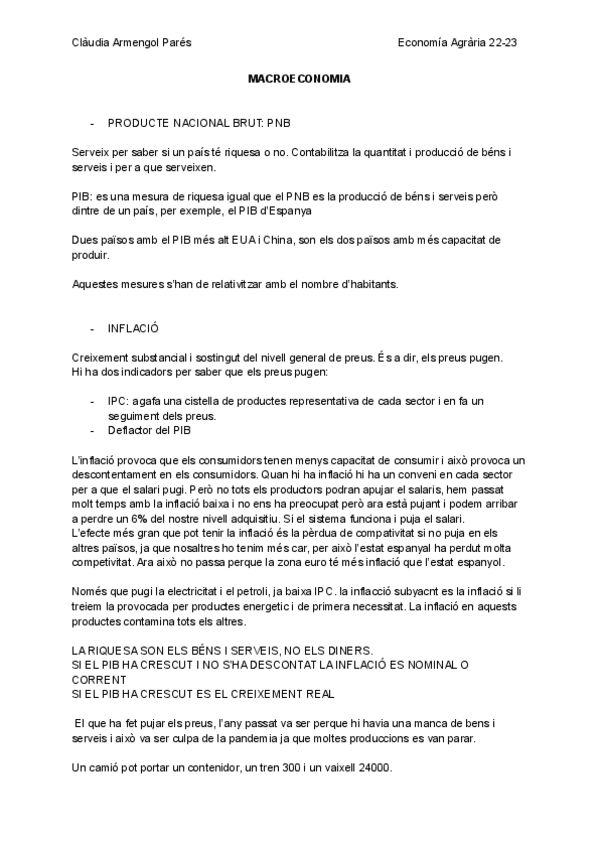 Clàudia Armengol Parés Economía Agrària 22-23

MACROECONOMIA

- PRODUCTE NACIONAL BRUT: PNB

Serveix per saber si un país té riquesa o no. Contabilitza la quantitat i producció de béns i serveis i per a que serveixen.

PIB: es una mesura de riquesa igual que el PNB es la producció de béns i serveis però dintre de un país, per exemple, el PIB d'Espanya

Dues països amb el PIB més alt EUA i China, son els dos països amb més capacitat de produir.

Aquestes mesures s'han de relativitzar amb el nombre d'habitants.

- INFLACIÓ

Creixement substancial i sostingut del nivell general de preus. És a dir, els preus pugen. Hi ha dos indicadors per saber que els preus pugen:

- IPC: agafa una cistella de productes representativa de cada sector i en fa un seguiment dels preus.
- Deflactor del PIB

L'inflació provoca que els consumidors tenen menys capacitat de consumir i això provoca un descontentament en els consumidors. Quan hi ha inflació hi ha un conveni en cada sector per a que el salari pugi. Però no tots els productors podran apujar el salaris, hem passat molt temps amb la inflació baixa i no ens ha preocupat però ara està pujant i podem arribar a perdre un 6% del nostre nivell adquisitiu. Si el sistema funciona i puja el salari.
L'efecte més gran que pot tenir la inflació és la pèrdua de compativitat si no puja en els altres països, ja que nosaltres ho tenim més car, per això l'estat espanyal ha perdut molta competivitat. Ara això no passa perque la zona euro té més inflació que l'estat espanyol.

Només que pugi la electricitat i el petroli, ja baixa IPC. la inflacció subyacnt es la inflació si li treiem la provocada per productes energetic i de primera necessitat. La inflació en aquests productes contamina tots els altres.

LA RIQUESA SON ELS BÉNS I SERVEIS, NO ELS DINERS.
SI EL PIB HA CRESCUT I NO S'HA DESCONTAT LA INFLACIÓ ES NOMINAL O CORRENT
SI EL PIB HA CRESCUT ES EL CREIXEMENT REAL

El que ha fet pujar els preus, l'any passat va ser perque hi havia una manca de bens i serveis i això va ser culpa de la pandemia ja que moltes produccions es van parar.

Un camió pot portar un contenidor, un tren 300 i un vaixell 24000.